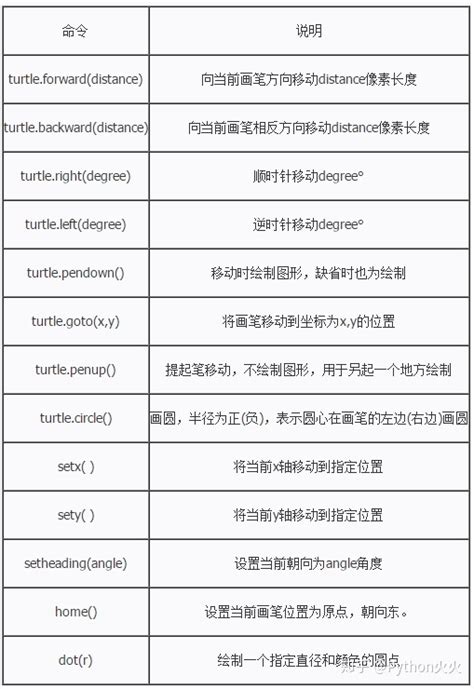 | 命令 | 说明 |
|---|---|
| turtle.forward(distance) | 向当前画笔方向移动distance像素长度 |
| turtle.backward(distance) | 向当前画笔相反方向移动distance像素长度 |
| turtle.right(degree) | 顺时针移动degree° |
| turtle.left(degree) | 逆时针移动degree° |
| turtle.pendown() | 移动时绘制图形，缺省时也为绘制 |
| turtle.goto(x,y) | 将画笔移动到坐标为x,y的位置 |
| turtle.penup() | 提起笔移动，不绘制图形，用于另起一个地方绘制 |
| turtle.circle() | 画圆，半径为正(负)，表示圆心在画笔的左边(右边)画圆 |
| setx( ) | 将当前x轴移动到指定位置 |
| sety( ) | 将当前y轴移动到指定位置 |
| setheading(angle) | 设置当前朝向为angle角度 |
| home() | 设置当前画笔位置为原点，朝向东。 |
| dot(r) | 绘制一个指定直径和颜色的圆点 |

知乎 @Python火火